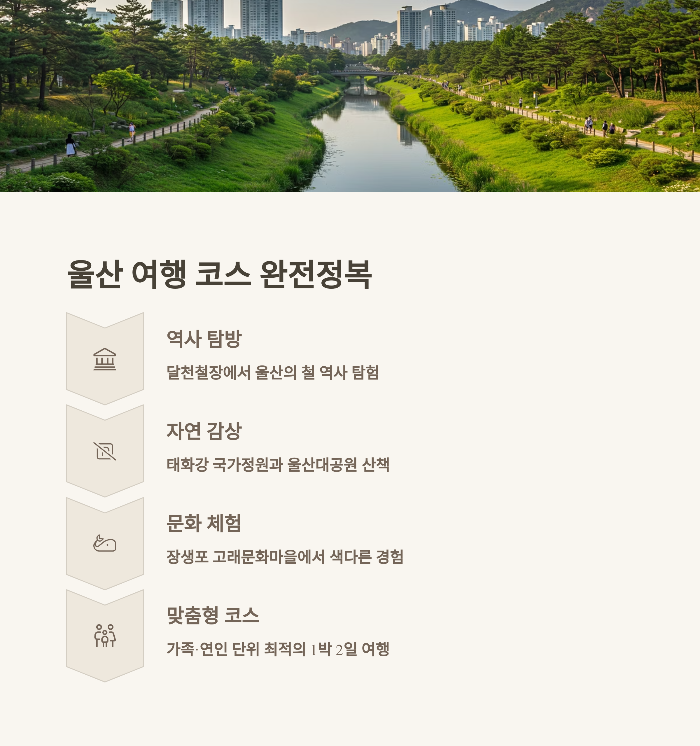 울산 여행 코스 완전정복

역사 탐방

달천철장에서 울산의 철 역사 탐험

자연 감상

태화강 국가정원과 울산대공원 산책

문화 체험

장생포 고래문화마을에서 색다른 경험

맞춤형 코스

가족·연인 단위 최적의 1박 2일 여행